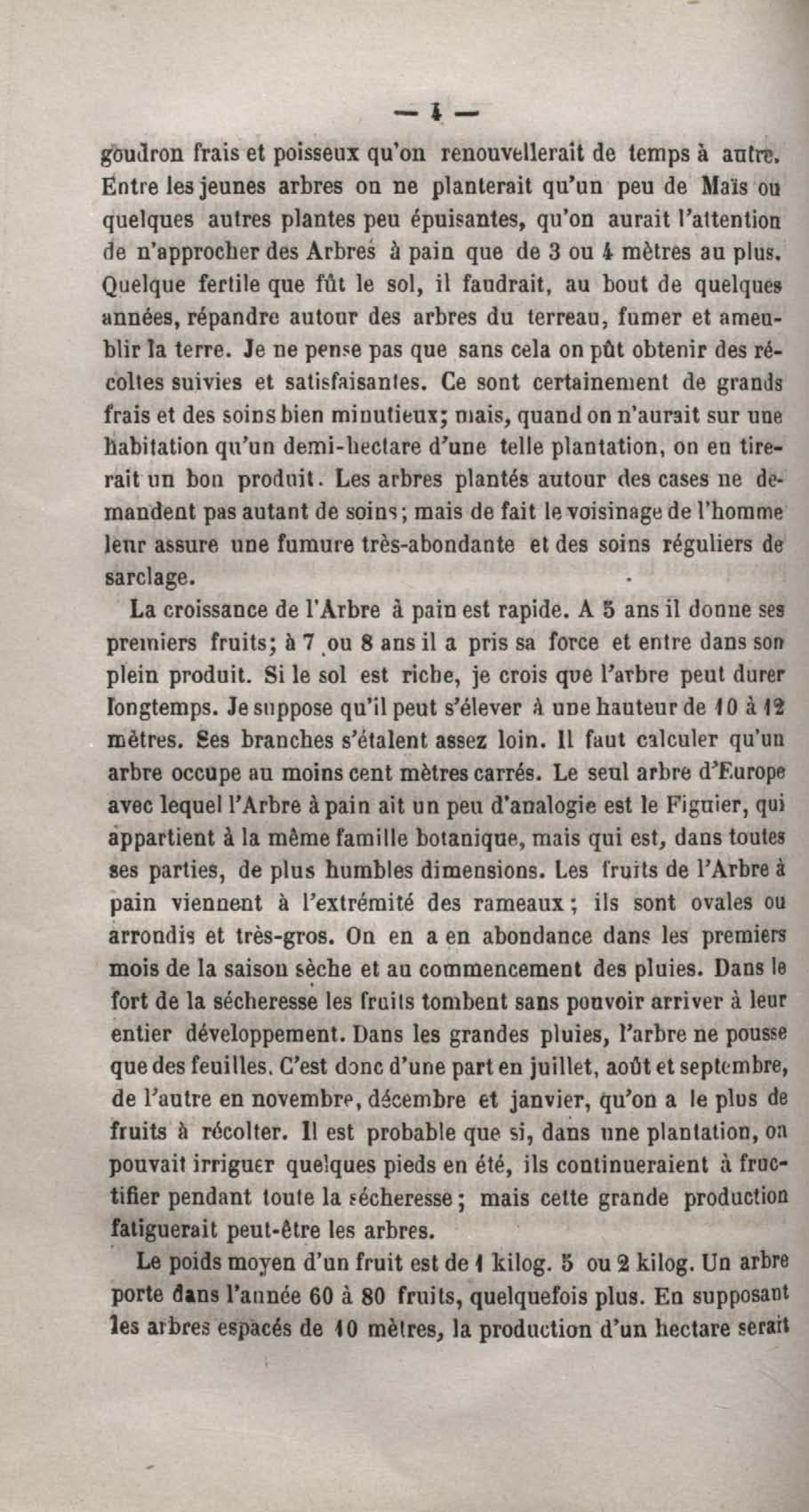 — 4 —

goudron frais et poisseux qu'on renouvellerait de temps à autre. Entre les jeunes arbres on ne planterait qu'un peu de Maïs ou quelques autres plantes peu épuisantes, qu'on aurait l'attention de n'approcher des Arbres à pain que de 3 ou 4 mètres au plus. Quelque fertile que fût le sol, il faudrait, au bout de quelques années, répandre autour des arbres du terreau, fumer et ameublir la terre. Je ne pense pas que sans cela on pût obtenir des récoltes suivies et satisfaisantes. Ce sont certainement de grands frais et des soins bien minutieux; mais, quand on n'aurait sur une habitation qu'un demi-hectare d'une telle plantation, on en tirerait un bon produit. Les arbres plantés autour des cases ne demandent pas autant de soins; mais de fait le voisinage de l'homme leur assure une fumure très-abondante et des soins réguliers de sarclage.

La croissance de l'Arbre à pain est rapide. A 5 ans il donne ses premiers fruits; à 7 ou 8 ans il a pris sa force et entre dans son plein produit. Si le sol est riche, je crois que l'arbre peut durer longtemps. Je suppose qu'il peut s'élever à une hauteur de 10 à 12 mètres. Ses branches s'étalent assez loin. Il faut calculer qu'un arbre occupe au moins cent mètres carrés. Le seul arbre d'Europe avec lequel l'Arbre à pain ait un peu d'analogie est le Figuier, qui appartient à la même famille botanique, mais qui est, dans toutes ses parties, de plus humbles dimensions. Les fruits de l'Arbre à pain viennent à l'extrémité des rameaux; ils sont ovales ou arrondis et très-gros. On en a en abondance dans les premiers mois de la saison sèche et au commencement des pluies. Dans le fort de la sécheresse les fruits tombent sans pouvoir arriver à leur entier développement. Dans les grandes pluies, l'arbre ne pousse que des feuilles. C'est donc d'une part en juillet, août et septembre, de l'autre en novembre, décembre et janvier, qu'on a le plus de fruits à récolter. Il est probable que si, dans une plantation, on pouvait irriguer quelques pieds en été, ils continueraient à fructifier pendant toute la sécheresse; mais cette grande production fatiguerait peut-être les arbres.

Le poids moyen d'un fruit est de 1 kilog. 5 ou 2 kilog. Un arbre porte dans l'année 60 à 80 fruits, quelquefois plus. En supposant les arbres espacés de 10 mètres, la production d'un hectare serait